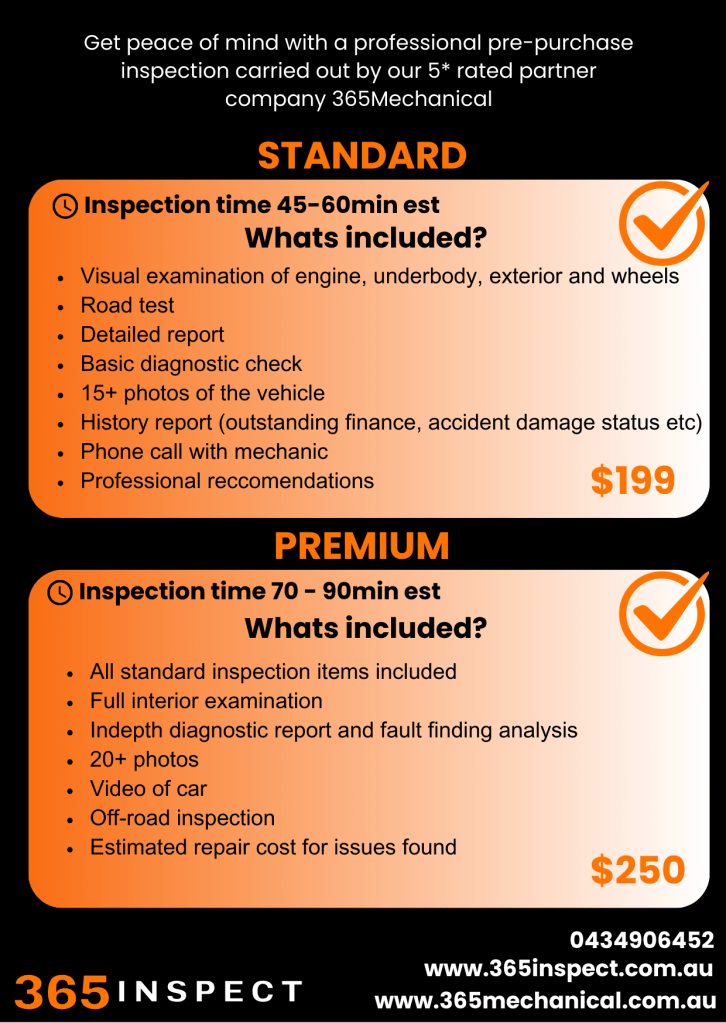 Get peace of mind with a professional pre-purchase inspection carried out by our 5* rated partner company 365Mechanical

STANDARD

Inspection time 45-60min est

Whats included?

- Visual examination of engine, underbody, exterior and wheels
- Road test
- Detailed report
- Basic diagnostic check
- 15+ photos of the vehicle
- History report (outstanding finance, accident damage status etc)
- Phone call with mechanic
- Professional reccomendations

$199

PREMIUM

Inspection time 70 - 90min est

Whats included?

- All standard inspection items included
- Full interior examination
- Indepth diagnostic report and fault finding analysis
- 20+ photos
- Video of car
- Off-road inspection
- Estimated repair cost for issues found

$250

365 INSPECT

0434906452
www.365inspect.com.au
www.365mechanical.com.au